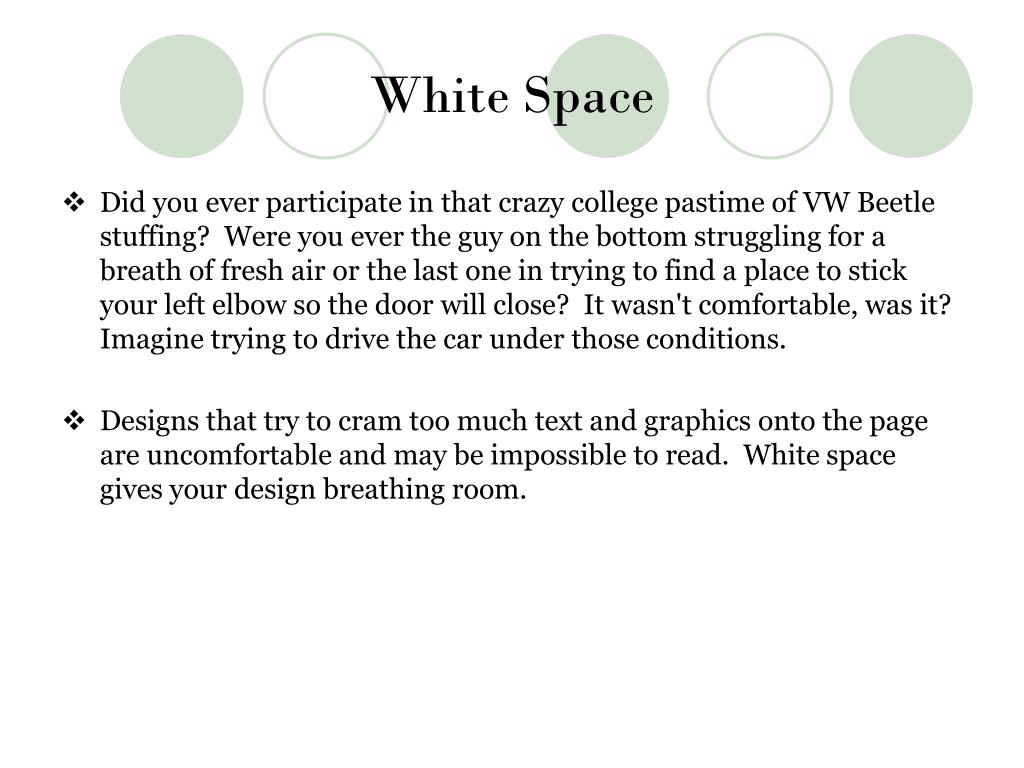 White Space

❖ Did you ever participate in that crazy college pastime of VW Beetle stuffing? Were you ever the guy on the bottom struggling for a breath of fresh air or the last one in trying to find a place to stick your left elbow so the door will close? It wasn't comfortable, was it? Imagine trying to drive the car under those conditions.

❖ Designs that try to cram too much text and graphics onto the page are uncomfortable and may be impossible to read. White space gives your design breathing room.